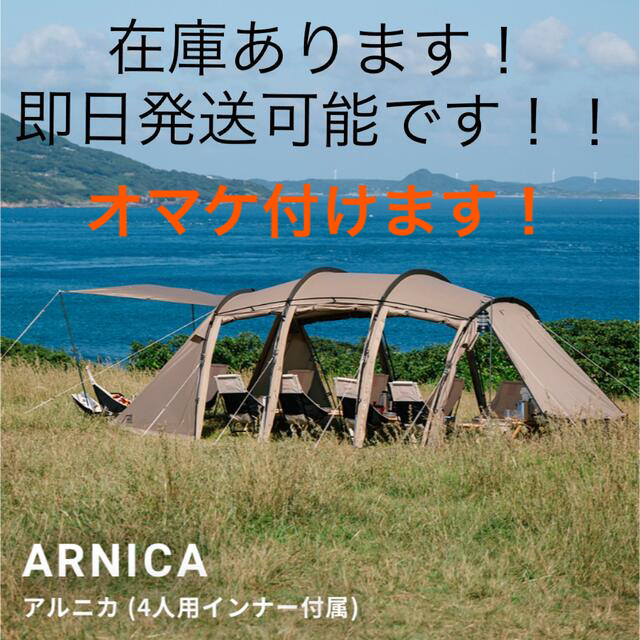 在庫あります！
即日発送可能です！！

オマケ付けます！

ARNICA
アルニカ (4人用インナー付属)